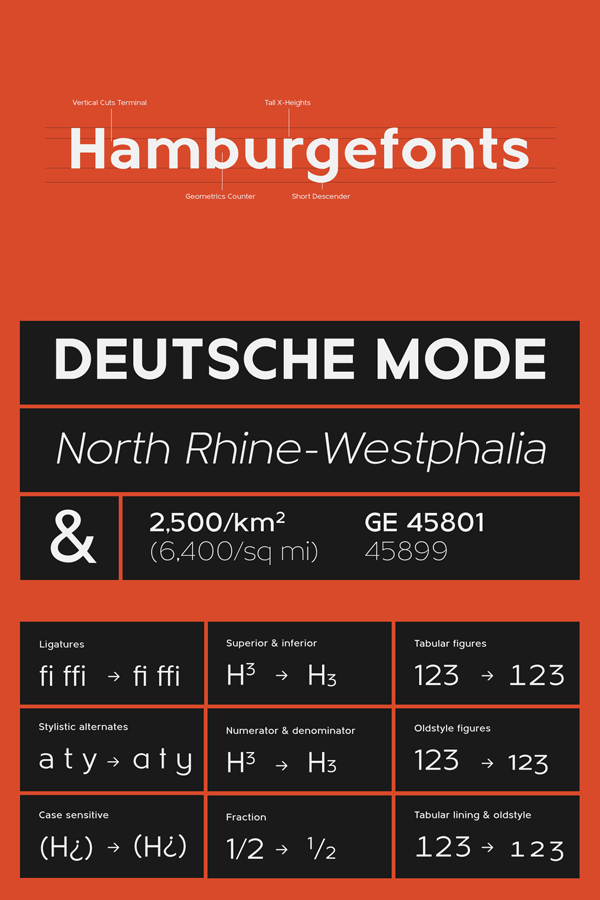 Vertical Cuts Terminal

Tall X-Heights

Hamburgefonts

Geometrics Counter

Short Descender

DEUTSCHE MODE

North Rhine-Westphalia

&

2,500/km²
(6,400/sq mi)

GE 45801
45899

Ligatures
fi ffi → fi ffi

Superior & inferior
$H^3$ → $H_3$

Tabular figures
123 → 123

Stylistic alternates
a t y → a t y

Numerator & denominator
$H^3$ → $H_3$

Oldstyle figures
123 → 123

Case sensitive
(H¿) → (H¿)

Fraction
1/2 → ½

Tabular lining & oldstyle
123 → 123